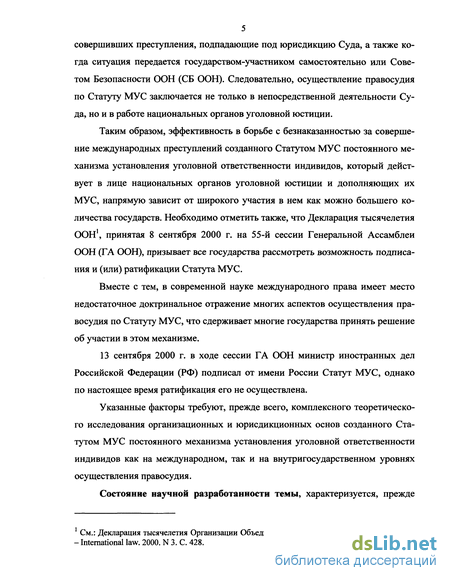 5

совершивших преступления, подпадающие под юрисдикцию Суда, а также когда ситуация передается государством-участником самостоятельно или Советом Безопасности ООН (СБ ООН). Следовательно, осуществление правосудия по Статуту МУС заключается не только в непосредственной деятельности Суда, но и в работе национальных органов уголовной юстиции.

Таким образом, эффективность в борьбе с безнаказанностью за совершение международных преступлений созданного Статутом МУС постоянного механизма установления уголовной ответственности индивидов, который действует в лице национальных органов уголовной юстиции и дополняющих их МУС, напрямую зависит от широкого участия в нем как можно большего количества государств. Необходимо отметить также, что Декларация тысячелетия ООН$^1$, принятая 8 сентября 2000 г. на 55-й сессии Генеральной Ассамблеи ООН (ГА ООН), призывает все государства рассмотреть возможность подписания и (или) ратификации Статута МУС.

Вместе с тем, в современной науке международного права имеет место недостаточное доктринальное отражение многих аспектов осуществления правосудия по Статуту МУС, что сдерживает многие государства принять решение об участии в этом механизме.

13 сентября 2000 г. в ходе сессии ГА ООН министр иностранных дел Российской Федерации (РФ) подписал от имени России Статут МУС, однако по настоящее время ратификация его не осуществлена.

Указанные факторы требуют, прежде всего, комплексного теоретического исследования организационных и юрисдикционных основ созданного Статутом МУС постоянного механизма установления уголовной ответственности индивидов как на международном, так и на внутригосударственном уровнях осуществления правосудия.

Состояние научной разработанности темы, характеризуется, прежде

$^1$ См.: Декларация тысячелетия Организации Объед
– International law. 2000. N 3. С. 428.

dsLib.net
библиотека диссертаций